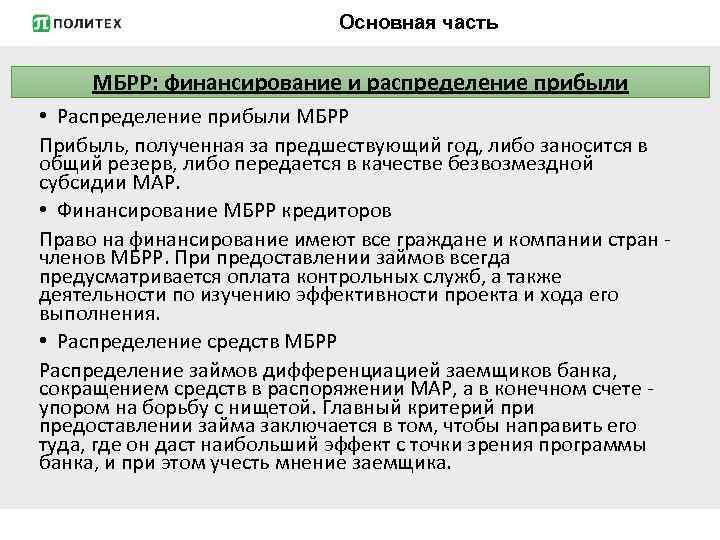 ПОЛИТЕХ

Основная часть

МБРР: финансирование и распределение прибыли

• Распределение прибыли МБРР

Прибыль, полученная за предшествующий год, либо заносится в общий резерв, либо передается в качестве безвозмездной субсидии МАР.

• Финансирование МБРР кредиторов

Право на финансирование имеют все граждане и компании стран - членов МБРР. При предоставлении займов всегда предусматривается оплата контрольных служб, а также деятельности по изучению эффективности проекта и хода его выполнения.

• Распределение средств МБРР

Распределение займов дифференциацией заемщиков банка, сокращением средств в распоряжении МАР, а в конечном счете - упором на борьбу с нищетой. Главный критерий при предоставлении займа заключается в том, чтобы направить его туда, где он даст наибольший эффект с точки зрения программы банка, и при этом учесть мнение заемщика.